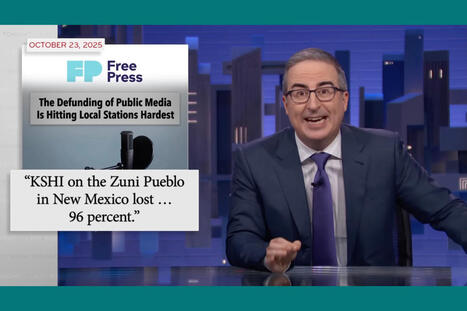 OCTOBER 23, 2025

FP Free Press

The Defunding of Public Media Is Hitting Local Stations Hardest

“KSHI on the Zuni Pueblo in New Mexico lost … 96 percent.”